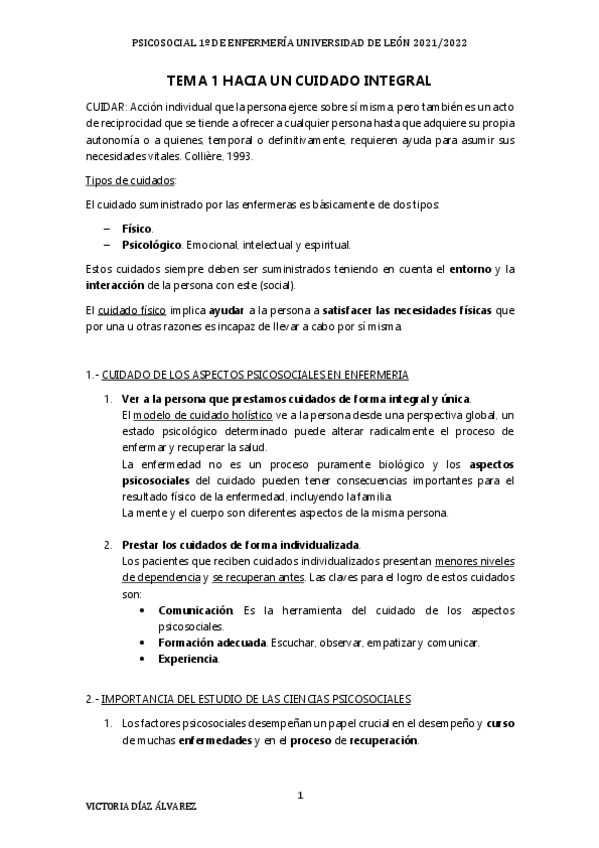 PSICOSOCIAL 1º DE ENFERMERÍA UNIVERSIDAD DE LEÓN 2021/2022

TEMA 1 HACIA UN CUIDADO INTEGRAL

CUIDAR: Acción individual que la persona ejerce sobre sí misma, pero también es un acto de reciprocidad que se tiende a ofrecer a cualquier persona hasta que adquiere su propia autonomía o a quienes, temporal o definitivamente, requieren ayuda para asumir sus necesidades vitales. Collière, 1993.

Tipos de cuidados:

El cuidado suministrado por las enfermeras es básicamente de dos tipos:

– Físico.
– Psicológico. Emocional, intelectual y espiritual.

Estos cuidados siempre deben ser suministrados teniendo en cuenta el entorno y la interacción de la persona con este (social).

El cuidado físico implica ayudar a la persona a satisfacer las necesidades físicas que por una u otras razones es incapaz de llevar a cabo por sí misma.

1.- CUIDADO DE LOS ASPECTOS PSICOSOCIALES EN ENFERMERIA

1. Ver a la persona que prestamos cuidados de forma integral y única.
El modelo de cuidado holístico ve a la persona desde una perspectiva global, un estado psicológico determinado puede alterar radicalmente el proceso de enfermar y recuperar la salud.
La enfermedad no es un proceso puramente biológico y los aspectos psicosociales del cuidado pueden tener consecuencias importantes para el resultado físico de la enfermedad, incluyendo la familia.
La mente y el cuerpo son diferentes aspectos de la misma persona.

2. Prestar los cuidados de forma individualizada.
Los pacientes que reciben cuidados individualizados presentan menores niveles de dependencia y se recuperan antes. Las claves para el logro de estos cuidados son:
• Comunicación. Es la herramienta del cuidado de los aspectos psicosociales.
• Formación adecuada. Escuchar, observar, empatizar y comunicar.
• Experiencia.

2.- IMPORTANCIA DEL ESTUDIO DE LAS CIENCIAS PSICOSOCIALES

1. Los factores psicosociales desempeñan un papel crucial en el desempeño y curso de muchas enfermedades y en el proceso de recuperación.

1

VICTORIA DÍAZ ÁLVAREZ